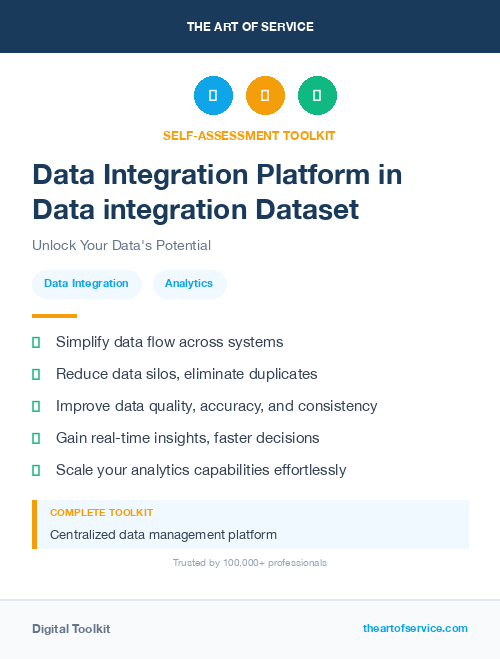 THE ART OF SERVICE

SELF-ASSESSMENT TOOLKIT

Data Integration Platform in Data integration Dataset

Unlock Your Data's Potential

Data Integration

Analytics

Simplify data flow across systems

Reduce data silos, eliminate duplicates

Improve data quality, accuracy, and consistency

Gain real-time insights, faster decisions

Scale your analytics capabilities effortlessly

COMPLETE TOOLKIT

Centralized data management platform

Trusted by 100,000+ professionals

Digital Toolkit

theartofservice.com